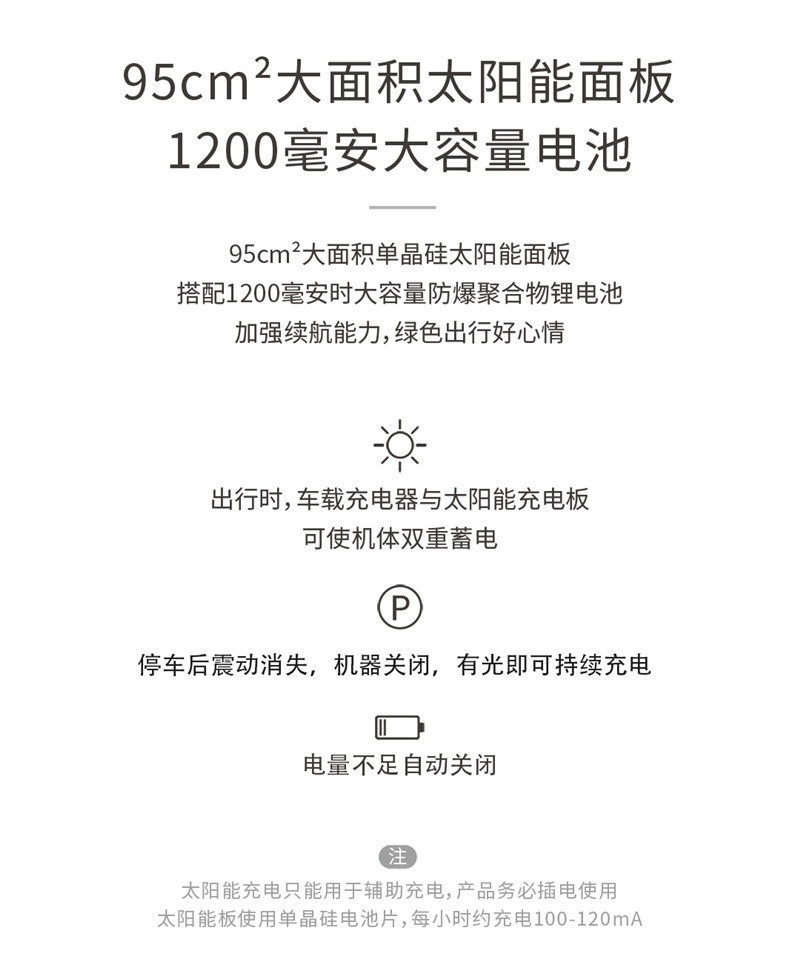 95cm$^2$大面积太阳能面板
1200毫安大容量电池

95cm$^2$大面积单晶硅太阳能面板
搭配1200毫安时大容量防爆聚合物锂电池
加强续航能力，绿色出行好心情

出行时，车载充电器与太阳能充电板
可使机体双重蓄电

P

停车后震动消失，机器关闭，有光即可持续充电

电量不足自动关闭

注
太阳能充电只能用于辅助充电，产品务必插电使用
太阳能板使用单晶硅电池片，每小时约充电100-120mA